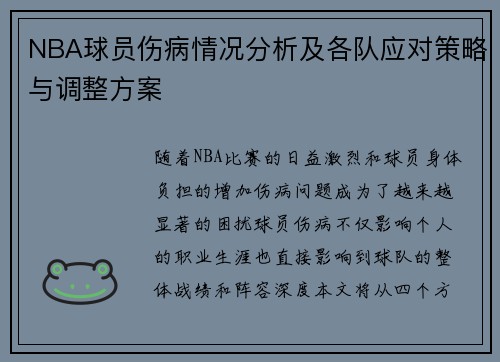 NBA球员伤病情况分析及各队应对策略与调整方案

随着NBA比赛的日益激烈和球员身体负担的增加伤病问题成为了越来越显著的困扰球员伤病不仅影响个人的职业生涯也直接影响到球队的整体战绩和阵容深度本文将从四个方